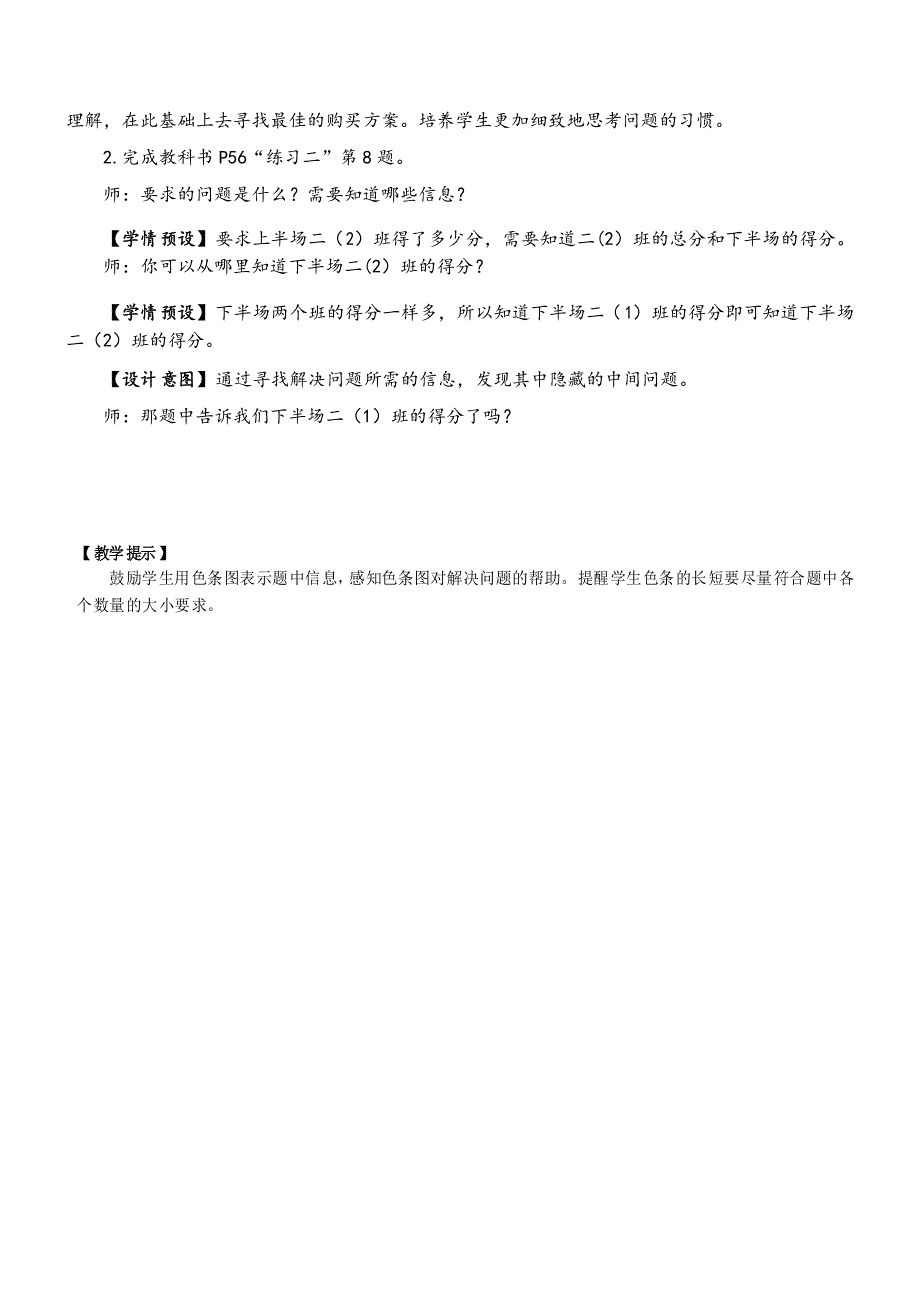 理解，在此基础上去寻找最佳的购买方案。培养学生更加细致地思考问题的习惯。

2.完成教科书 P56“练习二”第 8 题。

师：要求的问题是什么？需要知道哪些信息？

【学情预设】要求上半场二（2）班得了多少分，需要知道二(2)班的总分和下半场的得分。

师：你可以从哪里知道下半场二(2)班的得分？

【学情预设】下半场两个班的得分一样多，所以知道下半场二（1）班的得分即可知道下半场二（2）班的得分。

【设计意图】通过寻找解决问题所需的信息，发现其中隐藏的中间问题。

师：那题中告诉我们下半场二（1）班的得分了吗？

【教学提示】

鼓励学生用色条图表示题中信息，感知色条图对解决问题的帮助。提醒学生色条的长短要尽量符合题中各个数量的大小要求。